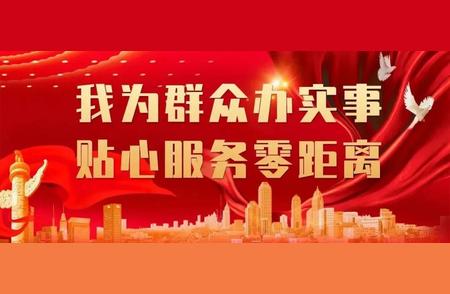 我为群众办实事
贴心服务零距离